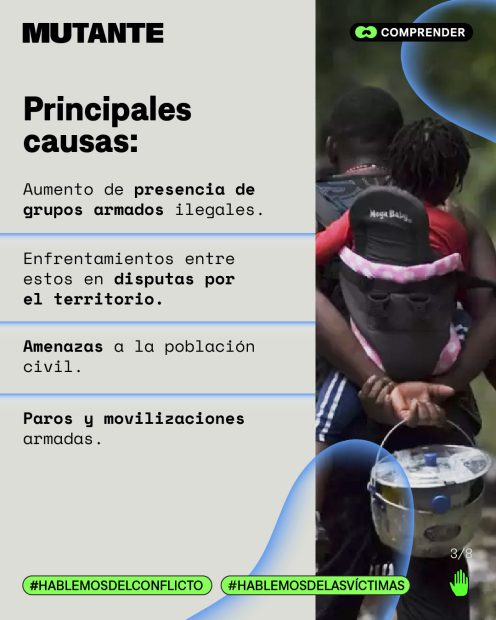 MUTANTE

COMPRENDER

Principales causas:

Aumento de presencia de grupos armados ilegales.

Enfrentamientos entre estos en disputas por el territorio.

Amenazas a la población civil.

Paros y movilizaciones armadas.

3/8

#HABLEMOSDELCONFLICTO #HABLEMOSDELASVÍCTIMAS